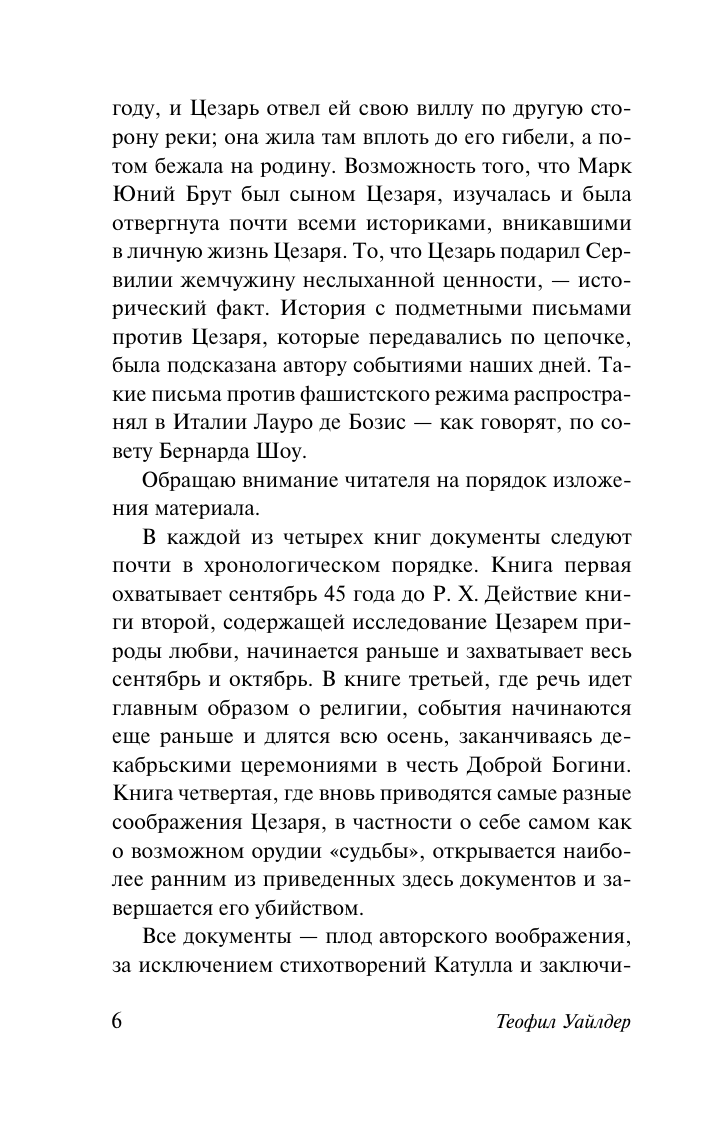 году, и Цезарь отвел ей свою виллу по другую сторону реки; она жила там вплоть до его гибели, а потом бежала на родину. Возможность того, что Марк Юний Брут был сыном Цезаря, изучалась и была отвергнута почти всеми историками, вникавшими в личную жизнь Цезаря. То, что Цезарь подарил Сервилии жемчужину неслыханной ценности, — исторический факт. История с подметными письмами против Цезаря, которые передавались по цепочке, была подсказана автору событиями наших дней. Такие письма против фашистского режима распространял в Италии Лауро де Бозис — как говорят, по совету Бернарда Шоу.

Обращаю внимание читателя на порядок изложения материала.

В каждой из четырех книг документы следуют почти в хронологическом порядке. Книга первая охватывает сентябрь 45 года до Р. Х. Действие книги второй, содержащей исследование Цезарем природы любви, начинается раньше и захватывает весь сентябрь и октябрь. В книге третьей, где речь идет главным образом о религии, события начинаются еще раньше и длятся всю осень, заканчиваясь декабрьскими церемониями в честь Доброй Богини. Книга четвертая, где вновь приводятся самые разные соображения Цезаря, в частности о себе самом как о возможном орудии «судьбы», открывается наиболее ранним из приведенных здесь документов и завершается его убийством.

Все документы — плод авторского воображения, за исключением стихотворений Катулла и заключи-

6 Теофил Уайлдер